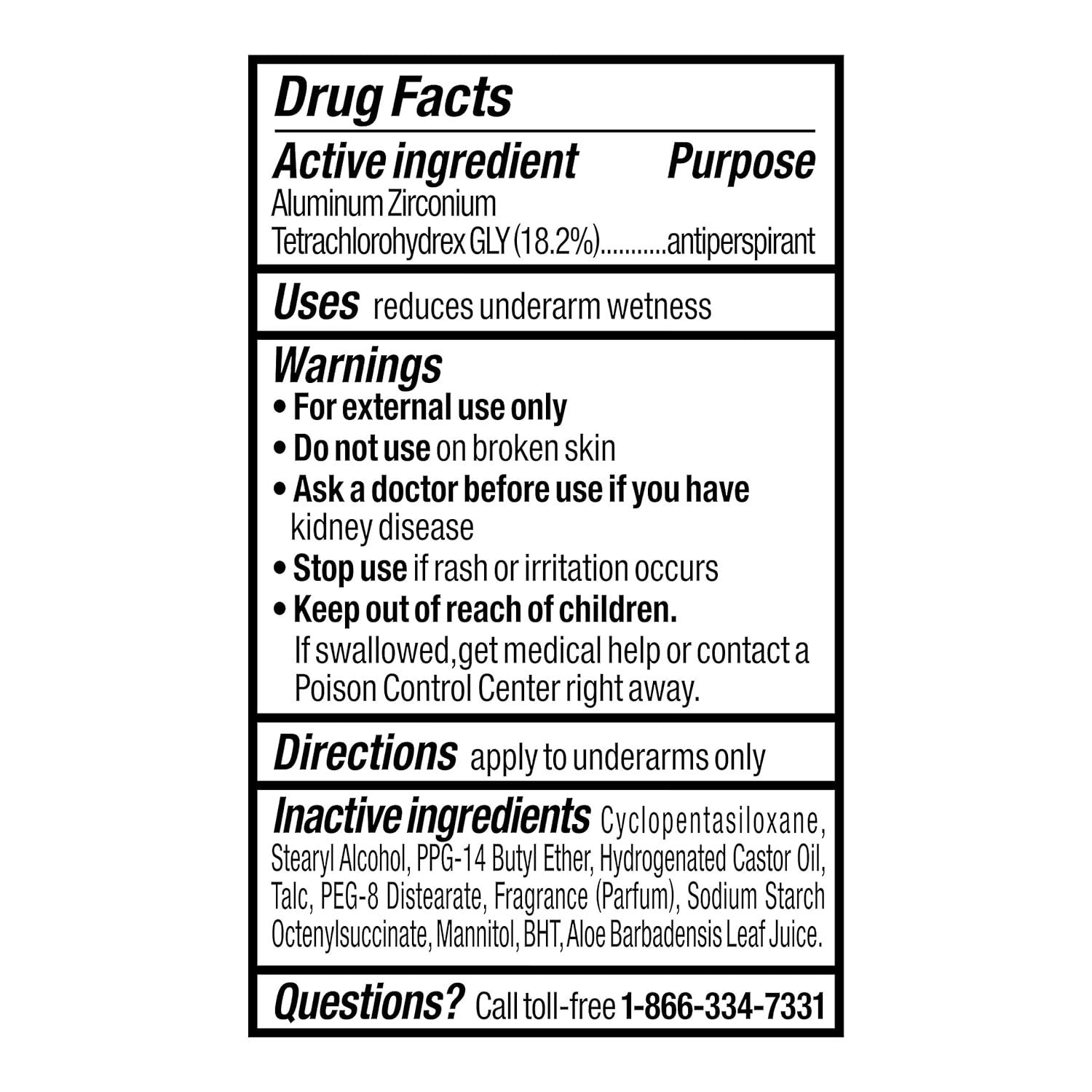 Drug Facts

Active ingredient Purpose

Aluminum Zirconium Tetrachlorohydrex GLY (18.2%) antiperspirant

Uses reduces underarm wetness

Warnings

• For external use only
• Do not use on broken skin
• Ask a doctor before use if you have kidney disease
• Stop use if rash or irritation occurs
• Keep out of reach of children. If swallowed,get medical help or contact a Poison Control Center right away.

Directions apply to underarms only

Inactive ingredients Cyclopentasiloxane, Stearyl Alcohol, PPG-14 Butyl Ether, Hydrogenated Castor Oil, Talc, PEG-8 Distearate, Fragrance (Parfum), Sodium Starch Octenylsuccinate, Mannitol, BHT, Aloe Barbadensis Leaf Juice.

Questions? Call toll-free 1-866-334-7331